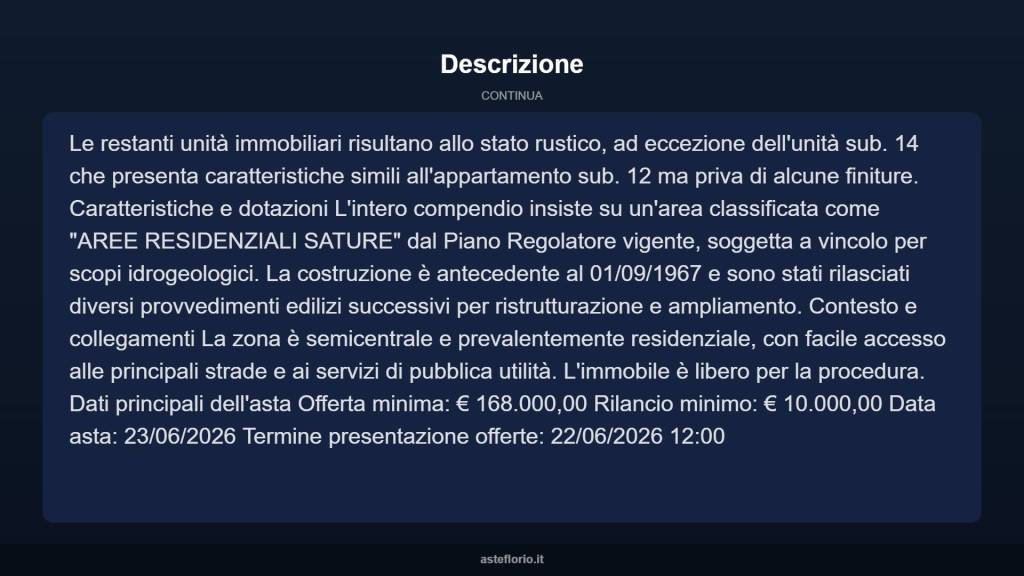 Descrizione

CONTINUA

Le restanti unità immobiliari risultano allo stato rustico, ad eccezione dell'unità sub. 14 che presenta caratteristiche simili all'appartamento sub. 12 ma priva di alcune finiture. Caratteristiche e dotazioni L'intero compendio insiste su un'area classificata come "AREE RESIDENZIALI SATURE" dal Piano Regolatore vigente, soggetta a vincolo per scopi idrogeologici. La costruzione è antecedente al 01/09/1967 e sono stati rilasciati diversi provvedimenti edilizi successivi per ristrutturazione e ampliamento. Contesto e collegamenti La zona è semicentrale e prevalentemente residenziale, con facile accesso alle principali strade e ai servizi di pubblica utilità. L'immobile è libero per la procedura. Dati principali dell'asta Offerta minima: € 168.000,00 Rilancio minimo: € 10.000,00 Data asta: 23/06/2026 Termine presentazione offerte: 22/06/2026 12:00

asteflorio.it